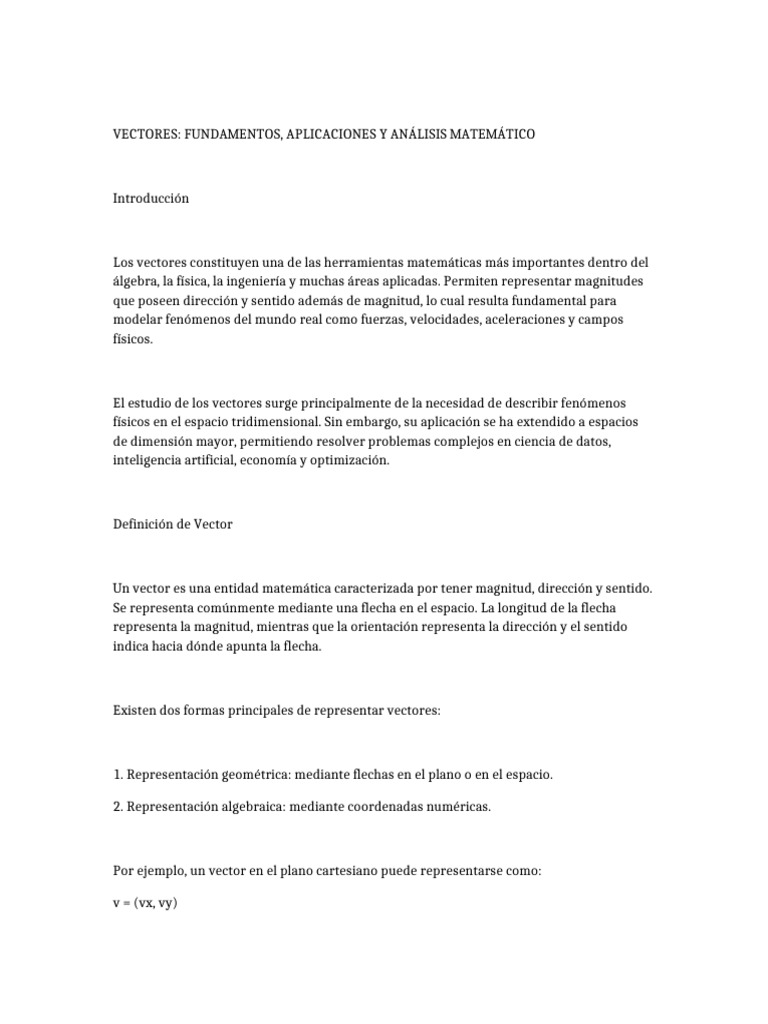 VECTORES: FUNDAMENTOS, APLICACIONES Y ANÁLISIS MATEMÁTICO

Introducción

Los vectores constituyen una de las herramientas matemáticas más importantes dentro del álgebra, la física, la ingeniería y muchas áreas aplicadas. Permiten representar magnitudes que poseen dirección y sentido además de magnitud, lo cual resulta fundamental para modelar fenómenos del mundo real como fuerzas, velocidades, aceleraciones y campos físicos.

El estudio de los vectores surge principalmente de la necesidad de describir fenómenos físicos en el espacio tridimensional. Sin embargo, su aplicación se ha extendido a espacios de dimensión mayor, permitiendo resolver problemas complejos en ciencia de datos, inteligencia artificial, economía y optimización.

Definición de Vector

Un vector es una entidad matemática caracterizada por tener magnitud, dirección y sentido. Se representa comúnmente mediante una flecha en el espacio. La longitud de la flecha representa la magnitud, mientras que la orientación representa la dirección y el sentido indica hacia dónde apunta la flecha.

Existen dos formas principales de representar vectores:

1. Representación geométrica: mediante flechas en el plano o en el espacio.

2. Representación algebraica: mediante coordenadas numéricas.

Por ejemplo, un vector en el plano cartesiano puede representarse como:

v = (vx, vy)